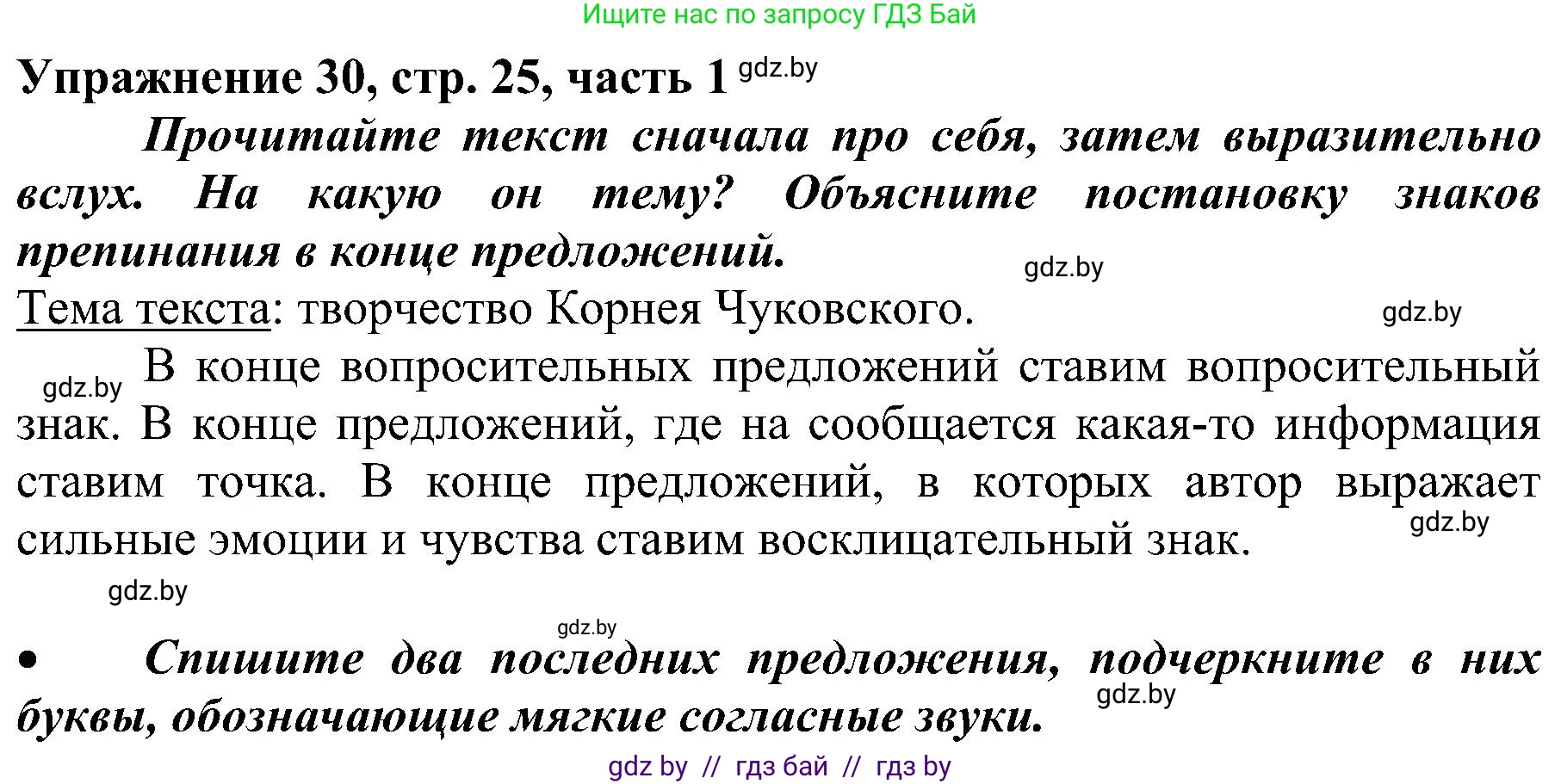 Ищите нас по запросу ГДЗ Бай

Упражнение 30, стр. 25, часть 1 gdz.by

Прочитайте текст сначала про себя, затем выразительно вслух. На какую он тему? Объясните постановку знаков препинания в конце предложений.

gdz.by

Тема текста: творчество Корнея Чуковского.

gdz.by

gdz.by В конце вопросительных предложений ставим вопросительный знак. В конце предложений, где на сообщается какая-то информация ставим точка. В конце предложений, в которых автор выражает сильные эмоции и чувства ставим восклицательный знак.

gdz.by

gdz.by

gdz.by

• Спишите два последних предложения, подчеркните в них буквы, обозначающие мягкие согласные звуки.

gdz.by

gdz by // гдз бай // гдз by